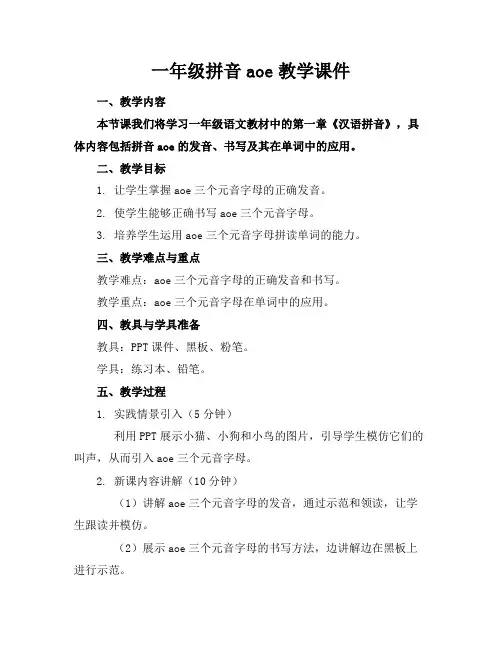 一年级拼音 aoe 教学课件

一、教学内容

本节课我们将学习一年级语文教材中的第一章《汉语拼音》，具体内容包括拼音 aoe 的发音、书写及其在单词中的应用。

二、教学目标

1. 让学生掌握 aoe 三个元音字母的正确发音。

2. 使学生能够正确书写 aoe 三个元音字母。

3. 培养学生运用 aoe 三个元音字母拼读单词的能力。

三、教学难点与重点

教学难点：aoe 三个元音字母的正确发音和书写。

教学重点：aoe 三个元音字母在单词中的应用。

四、教具与学具准备

教具：PPT 课件、黑板、粉笔。

学具：练习本、铅笔。

五、教学过程

1. 实践情景引入（5 分钟）

利用 PPT 展示小猫、小狗和小鸟的图片，引导学生模仿它们的叫声，从而引入 aoe 三个元音字母。

2. 新课内容讲解（10 分钟）

（1）讲解 aoe 三个元音字母的发音，通过示范和领读，让学生跟读并模仿。

（2）展示 aoe 三个元音字母的书写方法，边讲解边在黑板上进行示范。